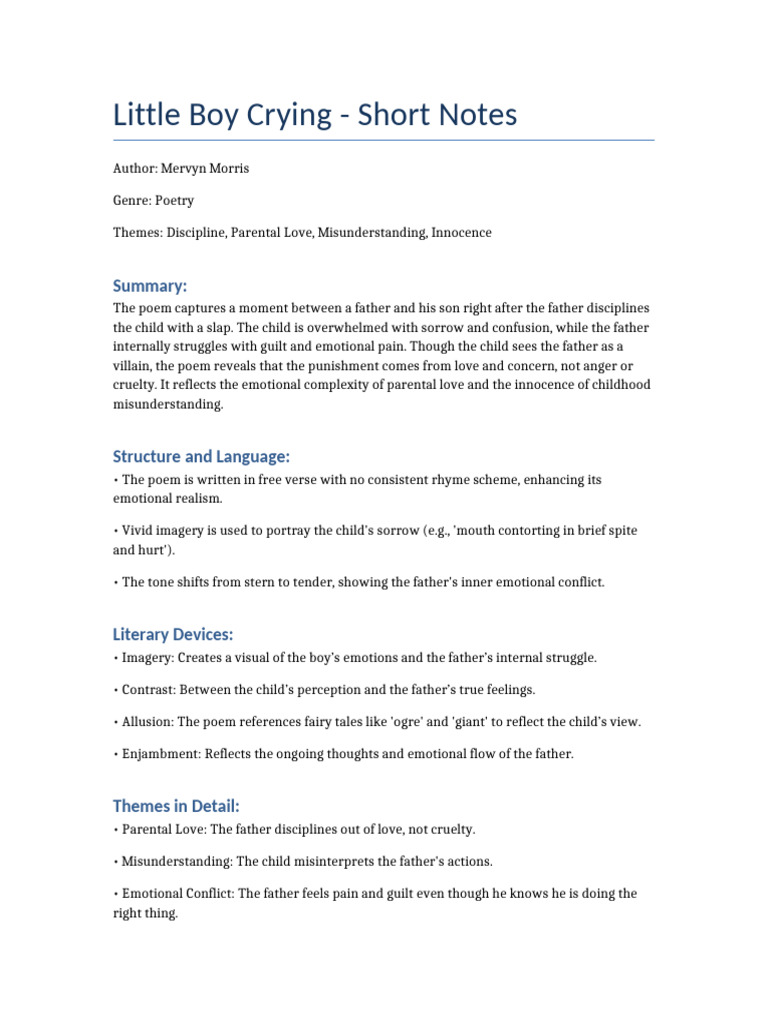 Little Boy Crying - Short Notes

Author: Mervyn Morris

Genre: Poetry

Themes: Discipline, Parental Love, Misunderstanding, Innocence

Summary:

The poem captures a moment between a father and his son right after the father disciplines the child with a slap. The child is overwhelmed with sorrow and confusion, while the father internally struggles with guilt and emotional pain. Though the child sees the father as a villain, the poem reveals that the punishment comes from love and concern, not anger or cruelty. It reflects the emotional complexity of parental love and the innocence of childhood misunderstanding.

Structure and Language:

• The poem is written in free verse with no consistent rhyme scheme, enhancing its emotional realism.

• Vivid imagery is used to portray the child's sorrow (e.g., 'mouth contorting in brief spite and hurt').

• The tone shifts from stern to tender, showing the father's inner emotional conflict.

Literary Devices:

• Imagery: Creates a visual of the boy's emotions and the father's internal struggle.

• Contrast: Between the child's perception and the father's true feelings.

• Allusion: The poem references fairy tales like 'ogre' and 'giant' to reflect the child's view.

• Enjambment: Reflects the ongoing thoughts and emotional flow of the father.

Themes in Detail:

• Parental Love: The father disciplines out of love, not cruelty.

• Misunderstanding: The child misinterprets the father's actions.

• Emotional Conflict: The father feels pain and guilt even though he knows he is doing the right thing.